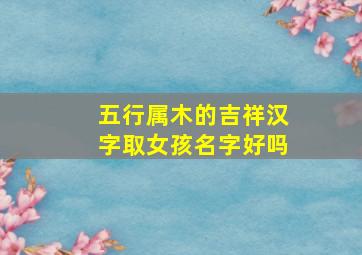 五行属木的吉祥汉字取女孩名字好吗